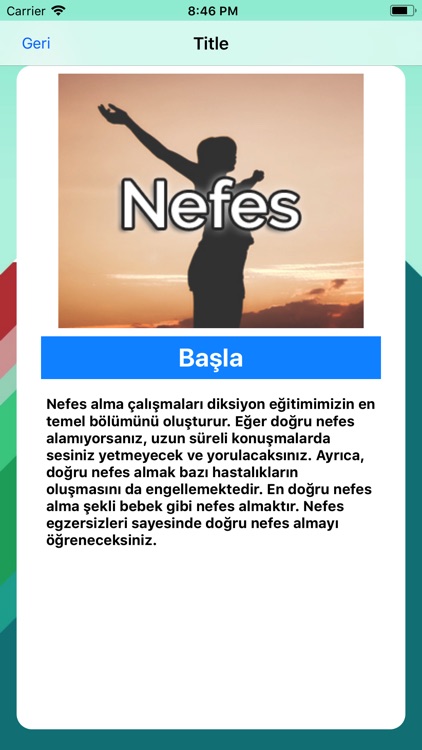 Carrier 8:46 PM

Geri

Title

Nefes

Başla

Nefes alma çalışmaları diksiyon eğitimimizin en temel bölümünü oluşturur. Eğer doğru nefes alamıyorsanız, uzun süreli konuşmalarda sesiniz yetmeyecek ve yorulacaksınız. Ayrıca, doğru nefes almak bazı hastalıkların oluşmasını da engellemektedir. En doğru nefes alma şekli bebek gibi nefes almaktır. Nefes egzersizleri sayesinde doğru nefes almayı öğreneceksiniz.